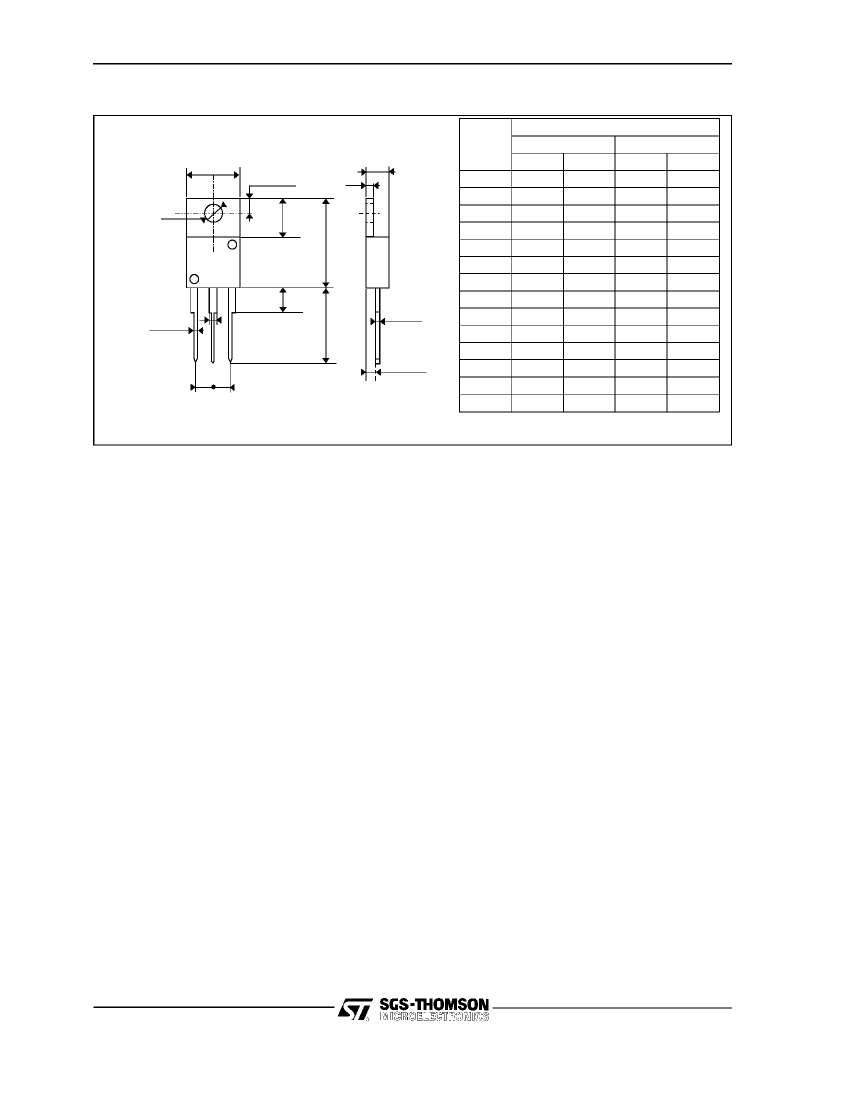 SGS-THOMSON
MICROELECTRONICS